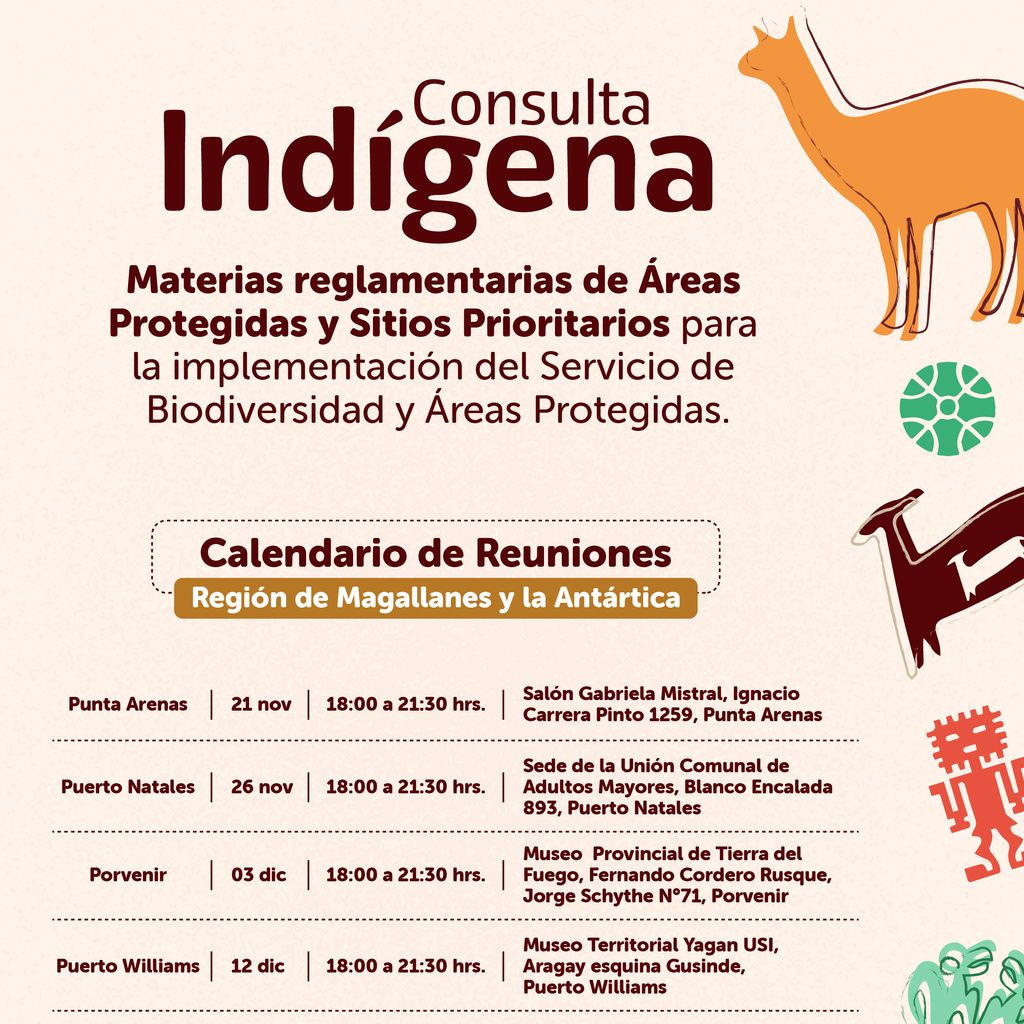 Consulta
Indígena

Materias reglamentarias de Áreas Protegidas y Sitios Prioritarios para la implementación del Servicio de Biodiversidad y Áreas Protegidas.

Calendario de Reuniones
Región de Magallanes y la Antártica

| Punta Arenas | 21 nov | 18:00 a 21:30 hrs. | Salón Gabriela Mistral, Ignacio Carrera Pinto 1259, Punta Arenas |
|---|---|---|---|
| Puerto Natales | 26 nov | 18:00 a 21:30 hrs. | Sede de la Unión Comunal de Adultos Mayores, Blanco Encalada 893, Puerto Natales |
| Porvenir | 03 dic | 18:00 a 21:30 hrs. | Museo Provincial de Tierra del Fuego, Fernando Cordero Rusque, Jorge Schythe N°71, Porvenir |
| Puerto Williams | 12 dic | 18:00 a 21:30 hrs. | Museo Territorial Yagan USI, Aragay esquina Gusinde, Puerto Williams |